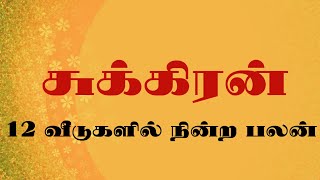 சுக்கிரன்

12 வீடுகளில் நின்ற பலன்